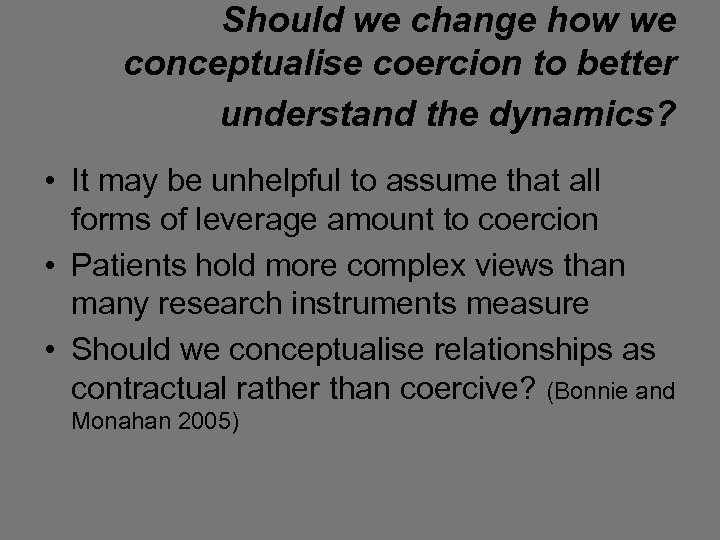 Should we change how we conceptualise coercion to better understand the dynamics?

• It may be unhelpful to assume that all forms of leverage amount to coercion
• Patients hold more complex views than many research instruments measure
• Should we conceptualise relationships as contractual rather than coercive? (Bonnie and Monahan 2005)